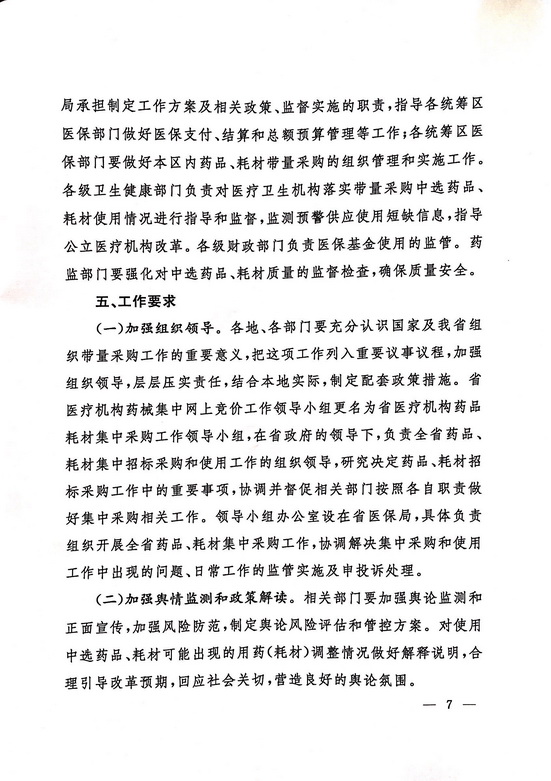 局承担制定工作方案及相关政策、监督实施的职责，指导各统筹区医保部门做好医保支付、结算和总额预算管理等工作；各统筹区医保部门要做好本区内药品、耗材带量采购的组织管理和实施工作。各级卫生健康部门负责对医疗卫生机构落实带量采购中选药品、耗材使用情况进行指导和监督，监测预警供应使用短缺信息，指导公立医疗机构改革。各级财政部门负责医保基金使用的监管。药监部门要强化对中选药品、耗材质量的监督检查，确保质量安全。

五、工作要求

（一）加强组织领导。各地、各部门要充分认识国家及我省组织带量采购工作的重要意义，把这项工作列入重要议事议程，加强组织领导，层层压实责任，结合本地实际，制定配套政策措施。省医疗机构药械集中网上竞价工作领导小组更名为省医疗机构药品耗材集中采购工作领导小组，在省政府的领导下，负责全省药品、耗材集中招标采购和使用工作的组织领导，研究决定药品、耗材招标采购工作中的重要事项，协调并督促相关部门按照各自职责做好集中采购相关工作。领导小组办公室设在省医保局，具体负责组织开展全省药品、耗材集中采购工作，协调解决集中采购和使用工作中出现的问题、日常工作的监管实施及申投诉处理。

（二）加强舆情监测和政策解读。相关部门要加强舆论监测和正面宣传，加强风险防范，制定舆论风险评估和管控方案。对使用中选药品、耗材可能出现的用药（耗材）调整情况做好解释说明，合理引导改革预期，回应社会关切，营造良好的舆论氛围。

— 7 —